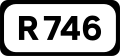 R 746